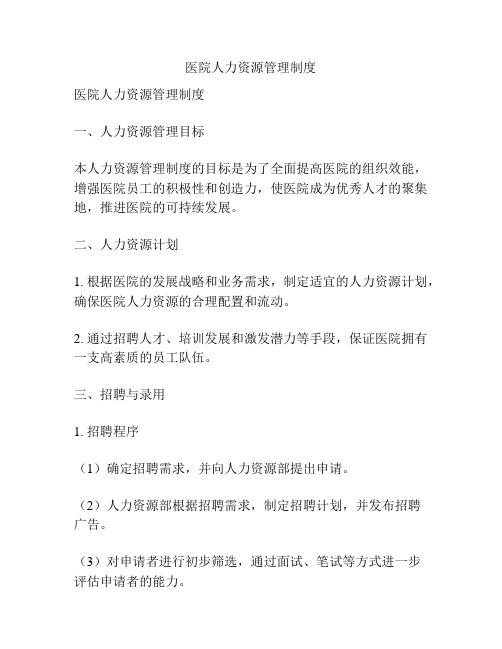 医院人力资源管理制度

医院人力资源管理制度

一、人力资源管理目标

本人力资源管理制度的目标是为了全面提高医院的组织效能，增强医院员工的积极性和创造力，使医院成为优秀人才的聚集地，推进医院的可持续发展。

二、人力资源计划

1. 根据医院的发展战略和业务需求，制定适宜的人力资源计划，确保医院人力资源的合理配置和流动。

2. 通过招聘人才、培训发展和激发潜力等手段，保证医院拥有一支高素质的员工队伍。

三、招聘与录用

1. 招聘程序

（1）确定招聘需求，并向人力资源部提出申请。

（2）人力资源部根据招聘需求，制定招聘计划，并发布招聘广告。

（3）对申请者进行初步筛选，通过面试、笔试等方式进一步评估申请者的能力。